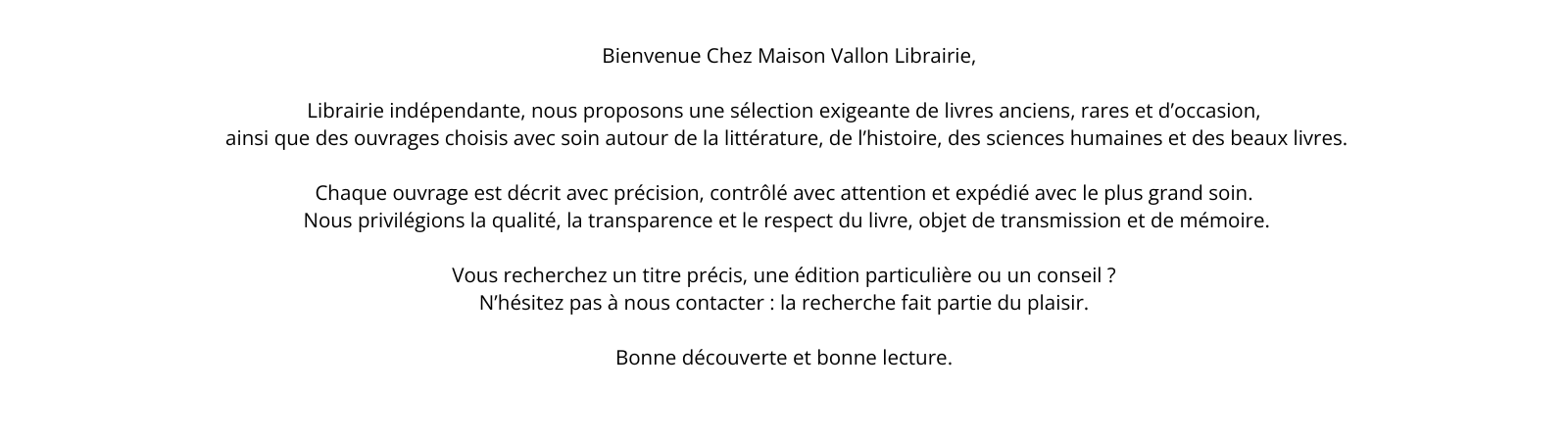 Bienvenue Chez Maison Vallon Librairie,

Librairie indépendante, nous proposons une sélection exigeante de livres anciens, rares et d'occasion, ainsi que des ouvrages choisis avec soin autour de la littérature, de l'histoire, des sciences humaines et des beaux livres.

Chaque ouvrage est décrit avec précision, contrôlé avec attention et expédié avec le plus grand soin. Nous privilégions la qualité, la transparence et le respect du livre, objet de transmission et de mémoire.

Vous recherchez un titre précis, une édition particulière ou un conseil ? N'hésitez pas à nous contacter : la recherche fait partie du plaisir.

Bonne découverte et bonne lecture.